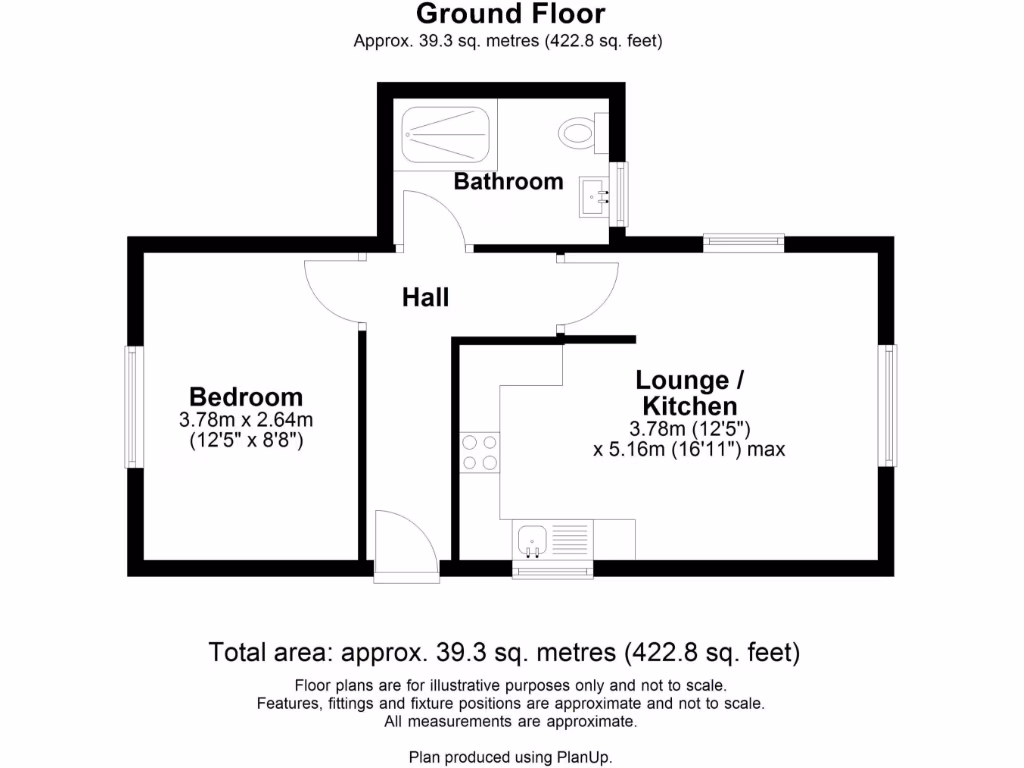 Ground Floor
Approx. 39.3 sq. metres (422.8 sq. feet)

Bathroom

Hall

Bedroom
3.78m x 2.64m
(12'5" x 8'8")

Lounge / Kitchen
3.78m (12'5")
x 5.16m (16'11") max

Total area: approx. 39.3 sq. metres (422.8 sq. feet)

Floor plans are for illustrative purposes only and not to scale.
Features, fittings and fixture positions are approximate and not to scale.
All measurements are approximate.

Plan produced using PlanUp.